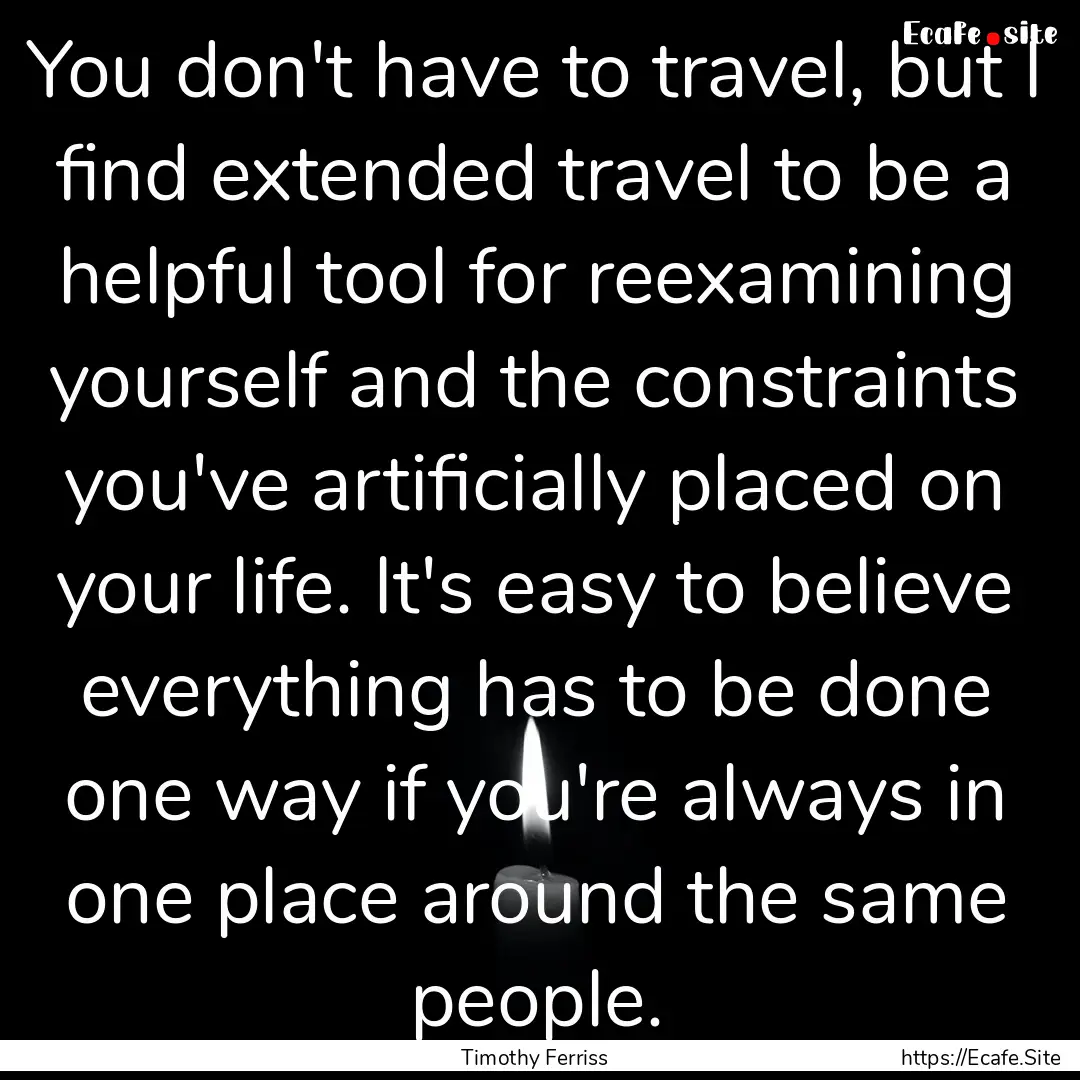 Ecafe.site

You don't have to travel, but I find extended travel to be a helpful tool for reexamining yourself and the constraints you've artificially placed on your life. It's easy to believe everything has to be done one way if you're always in one place around the same people.

Timothy Ferriss

https://Ecafe.Site